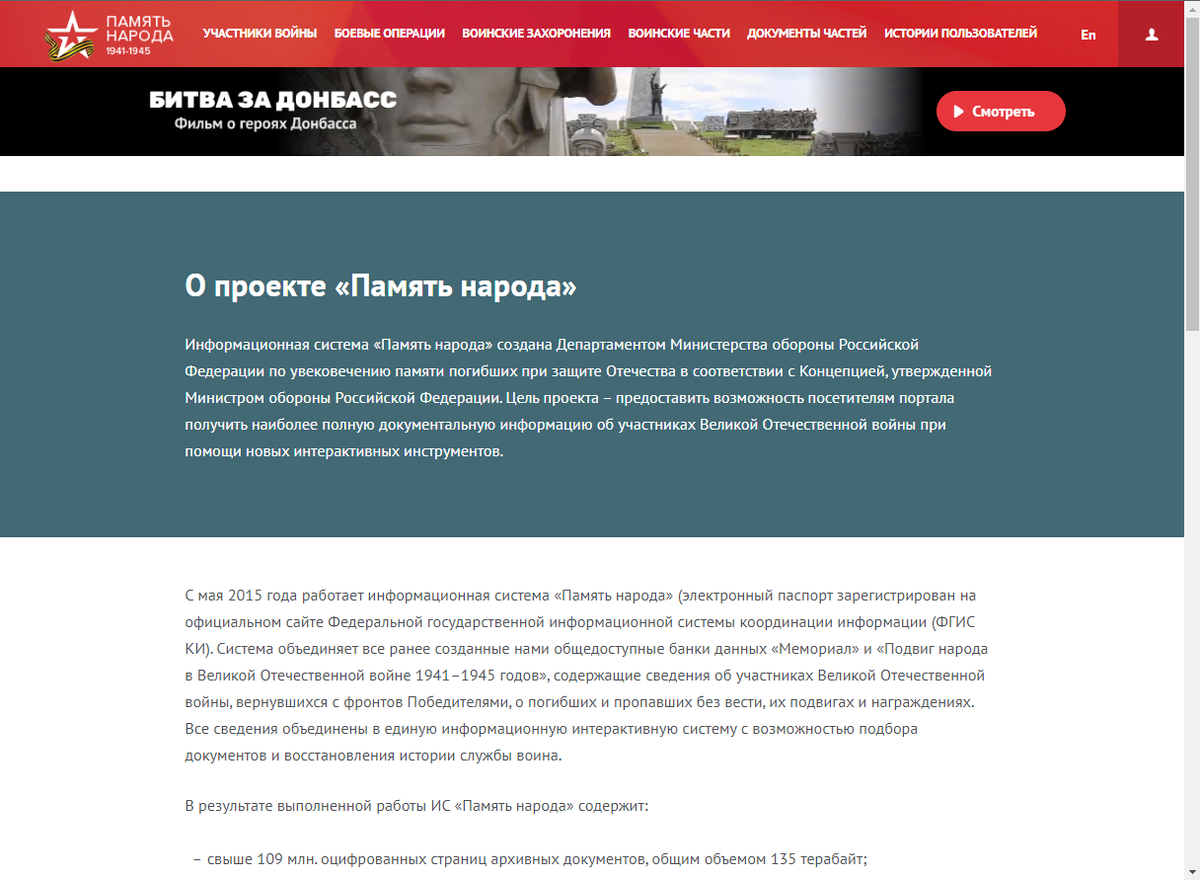 ПАМЯТЬ НАРОДА 1941-1945

УЧАСТНИКИ ВОЙНЫ БОЕВЫЕ ОПЕРАЦИИ ВОИНСКИЕ ЗАХОРОНЕНИЯ ВОИНСКИЕ ЧАСТИ ДОКУМЕНТЫ ЧАСТЕЙ ИСТОРИИ ПОЛЬЗОВАТЕЛЕЙ En

БИТВА ЗА ДОНБАСС
Фильм о героях Донбасса

Смотреть

О проекте «Память народа»

Информационная система «Память народа» создана Департаментом Министерства обороны Российской Федерации по увековечению памяти погибших при защите Отечества в соответствии с Концепцией, утвержденной Министром обороны Российской Федерации. Цель проекта – предоставить возможность посетителям портала получить наиболее полную документальную информацию об участниках Великой Отечественной войны при помощи новых интерактивных инструментов.

С мая 2015 года работает информационная система «Память народа» (электронный паспорт зарегистрирован на официальном сайте Федеральной государственной информационной системы координации информации (ФГИС КИ). Система объединяет все ранее созданные нами общедоступные банки данных «Мемориал» и «Подвиг народа в Великой Отечественной войне 1941–1945 годов», содержащие сведения об участниках Великой Отечественной войны, вернувшихся с фронтов Победителями, о погибших и пропавших без вести, их подвигах и награждениях. Все сведения объединены в единую информационную интерактивную систему с возможностью подбора документов и восстановления истории службы воина.

В результате выполненной работы ИС «Память народа» содержит:

– свыше 109 млн. оцифрованных страниц архивных документов, общим объемом 135 терабайт;